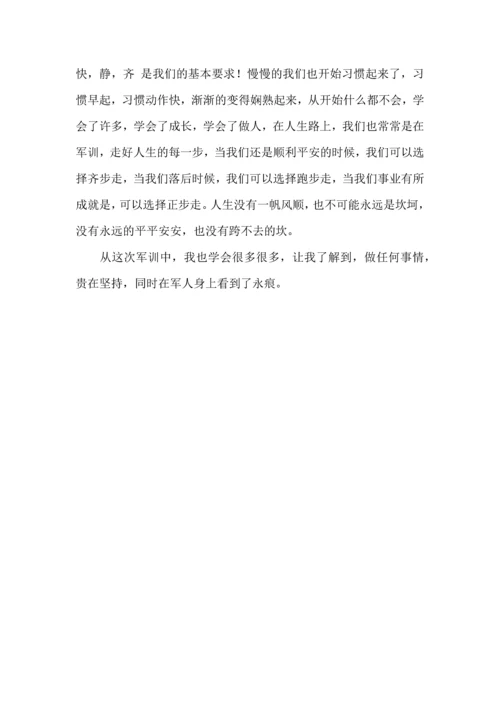 快，静，齐 是我们的基本要求！慢慢的我们也开始习惯起来了，习惯早起，习惯动作快，渐渐的变得娴熟起来，从开始什么都不会，学会了许多，学会了成长，学会了做人，在人生路上，我们也常常是在军训，走好人生的每一步，当我们还是顺利平安的时候，我们可以选择齐步走，当我们落后时候，我们可以选择跑步走，当我们事业有所成就是，可以选择正步走。人生没有一帆风顺，也不可能永远是坎坷，没有永远的平平安安，也没有跨不去的坎。

从这次军训中，我也学会很多很多，让我了解到，做任何事情，贵在坚持，同时在军人身上看到了永痕。